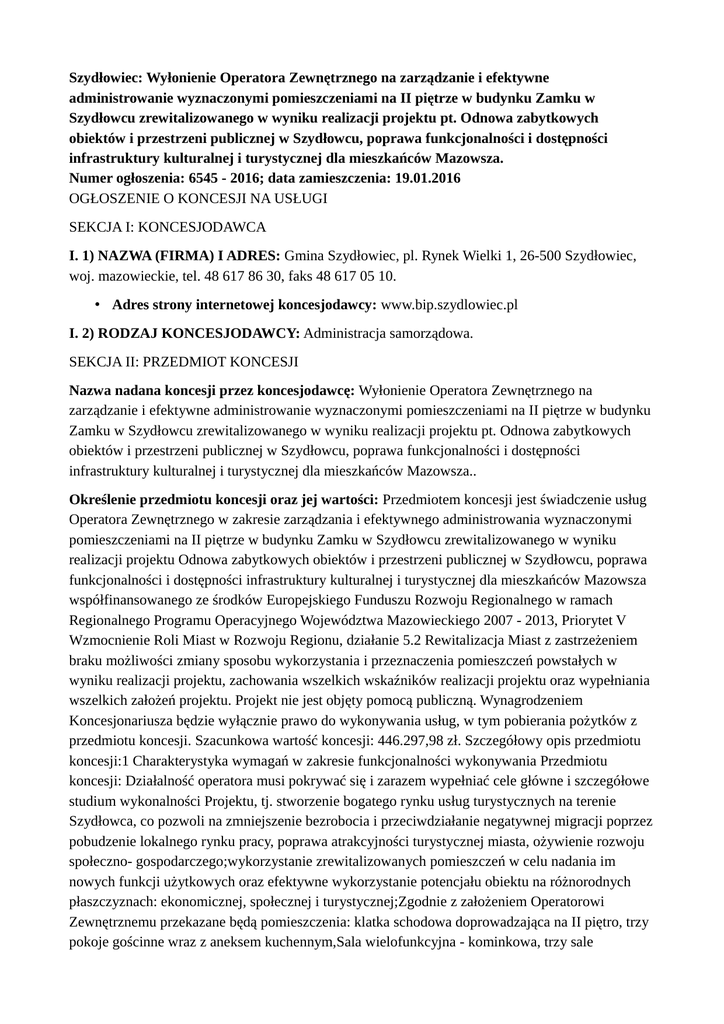 Szydłowiec: Wyłonienie Operatora Zewnętrznego na zarządzanie i efektywne administrowanie wyznaczonymi pomieszczeniami na II piętrze w budynku Zamku w Szydłowcu zrewitalizowanego w wyniku realizacji projektu pt. Odnowa zabytkowych obiektów i przestrzeni publicznej w Szydłowcu, poprawa funkcjonalności i dostępności infrastruktury kulturalnej i turystycznej dla mieszkańców Mazowsza.
Numer ogłoszenia: 6545 - 2016; data zamieszczenia: 19.01.2016
OGŁOSZENIE O KONCESJI NA USŁUGI

SEKCJA I: KONCESJODAWCA

I. 1) NAZWA (FIRMA) I ADRES: Gmina Szydłowiec, pl. Rynek Wielki 1, 26-500 Szydłowiec, woj. mazowieckie, tel. 48 617 86 30, faks 48 617 05 10.

• Adres strony internetowej koncesjodawcy: www.bip.szydlowiec.pl

I. 2) RODZAJ KONCESJODAWCY: Administracja samorządowa.

SEKCJA II: PRZEDMIOT KONCESJI

Nazwa nadana koncesji przez koncesjodawcę: Wyłonienie Operatora Zewnętrznego na zarządzanie i efektywne administrowanie wyznaczonymi pomieszczeniami na II piętrze w budynku Zamku w Szydłowcu zrewitalizowanego w wyniku realizacji projektu pt. Odnowa zabytkowych obiektów i przestrzeni publicznej w Szydłowcu, poprawa funkcjonalności i dostępności infrastruktury kulturalnej i turystycznej dla mieszkańców Mazowsza..

Określenie przedmiotu koncesji oraz jej wartości: Przedmiotem koncesji jest świadczenie usług Operatora Zewnętrznego w zakresie zarządzania i efektywnego administrowania wyznaczonymi pomieszczeniami na II piętrze w budynku Zamku w Szydłowcu zrewitalizowanego w wyniku realizacji projektu Odnowa zabytkowych obiektów i przestrzeni publicznej w Szydłowcu, poprawa funkcjonalności i dostępności infrastruktury kulturalnej i turystycznej dla mieszkańców Mazowsza współfinansowanego ze środków Europejskiego Funduszu Rozwoju Regionalnego w ramach Regionalnego Programu Operacyjnego Województwa Mazowieckiego 2007 - 2013, Priorytet V Wzmocnienie Roli Miast w Rozwoju Regionu, działanie 5.2 Rewitalizacja Miast z zastrzeżeniem braku możliwości zmiany sposobu wykorzystania i przeznaczenia pomieszczeń powstałych w wyniku realizacji projektu, zachowania wszelkich wskaźników realizacji projektu oraz wypełniania wszelkich założeń projektu. Projekt nie jest objęty pomocą publiczną. Wynagrodzeniem Koncesjonariusza będzie wyłącznie prawo do wykonywania usług, w tym pobierania pożytków z przedmiotu koncesji. Szacunkowa wartość koncesji: 446.297,98 zł. Szczegółowy opis przedmiotu koncesji:1 Charakterystyka wymagań w zakresie funkcjonalności wykonywania Przedmiotu koncesji: Działalność operatora musi pokrywać się i zarazem wypełniać cele główne i szczegółowe studium wykonalności Projektu, tj. stworzenie bogatego rynku usług turystycznych na terenie Szydłowca, co pozwoli na zmniejszenie bezrobocia i przeciwdziałanie negatywnej migracji poprzez pobudzenie lokalnego rynku pracy, poprawa atrakcyjności turystycznej miasta, ożywienie rozwoju społeczno- gospodarczego;wykorzystanie zrewitalizowanych pomieszczeń w celu nadania im nowych funkcji użytkowych oraz efektywne wykorzystanie potencjału obiektu na różnorodnych płaszczyznach: ekonomicznej, społecznej i turystycznej;Zgodnie z założeniem Operatorowi Zewnętrznemu przekazane będą pomieszczenia: klatka schodowa doprowadzająca na II piętro, trzy pokoje gościnne wraz z aneksem kuchennym,Sala wielofunkcyjna - kominkowa, trzy sale